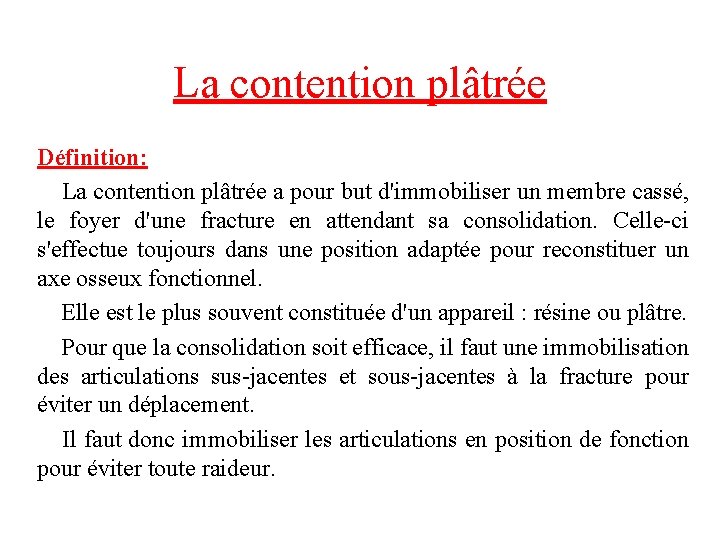 La contention plâtrée

Définition:

La contention plâtrée a pour but d'immobiliser un membre cassé, le foyer d'une fracture en attendant sa consolidation. Celle-ci s'effectue toujours dans une position adaptée pour reconstituer un axe osseux fonctionnel.

Elle est le plus souvent constituée d'un appareil : résine ou plâtre.

Pour que la consolidation soit efficace, il faut une immobilisation des articulations sus-jacentes et sous-jacentes à la fracture pour éviter un déplacement.

Il faut donc immobiliser les articulations en position de fonction pour éviter toute raideur.